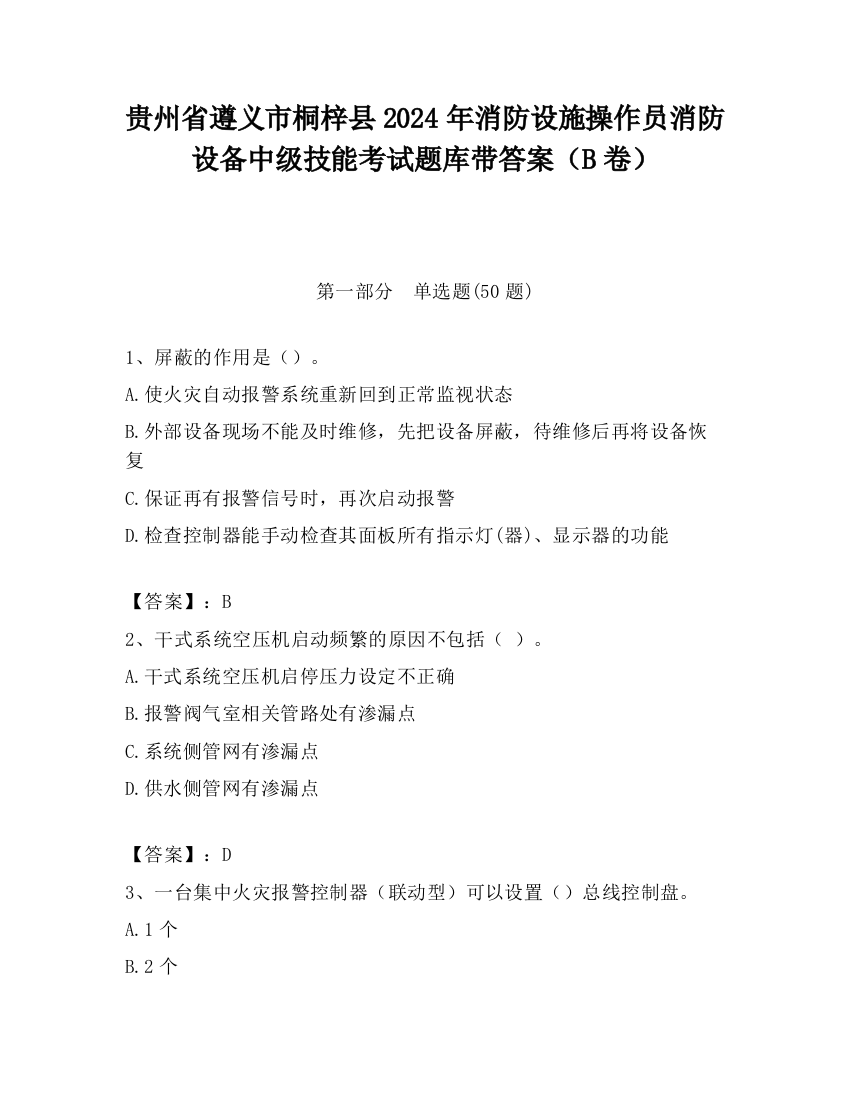 贵州省遵义市桐梓县2024年消防设施操作员消防设备中级技能考试题库带答案（B卷）

第一部分　单选题(50题)

1、屏蔽的作用是（）。

A.使火灾自动报警系统重新回到正常监视状态

B.外部设备现场不能及时维修，先把设备屏蔽，待维修后再将设备恢复

C.保证再有报警信号时，再次启动报警

D.检查控制器能手动检查其面板所有指示灯(器)、显示器的功能

【答案】：B

2、干式系统空压机启动频繁的原因不包括（ ）。

A.干式系统空压机启停压力设定不正确

B.报警阀气室相关管路处有渗漏点

C.系统侧管网有渗漏点

D.供水侧管网有渗漏点

【答案】：D

3、一台集中火灾报警控制器（联动型）可以设置（）总线控制盘。

A.1个

B.2个